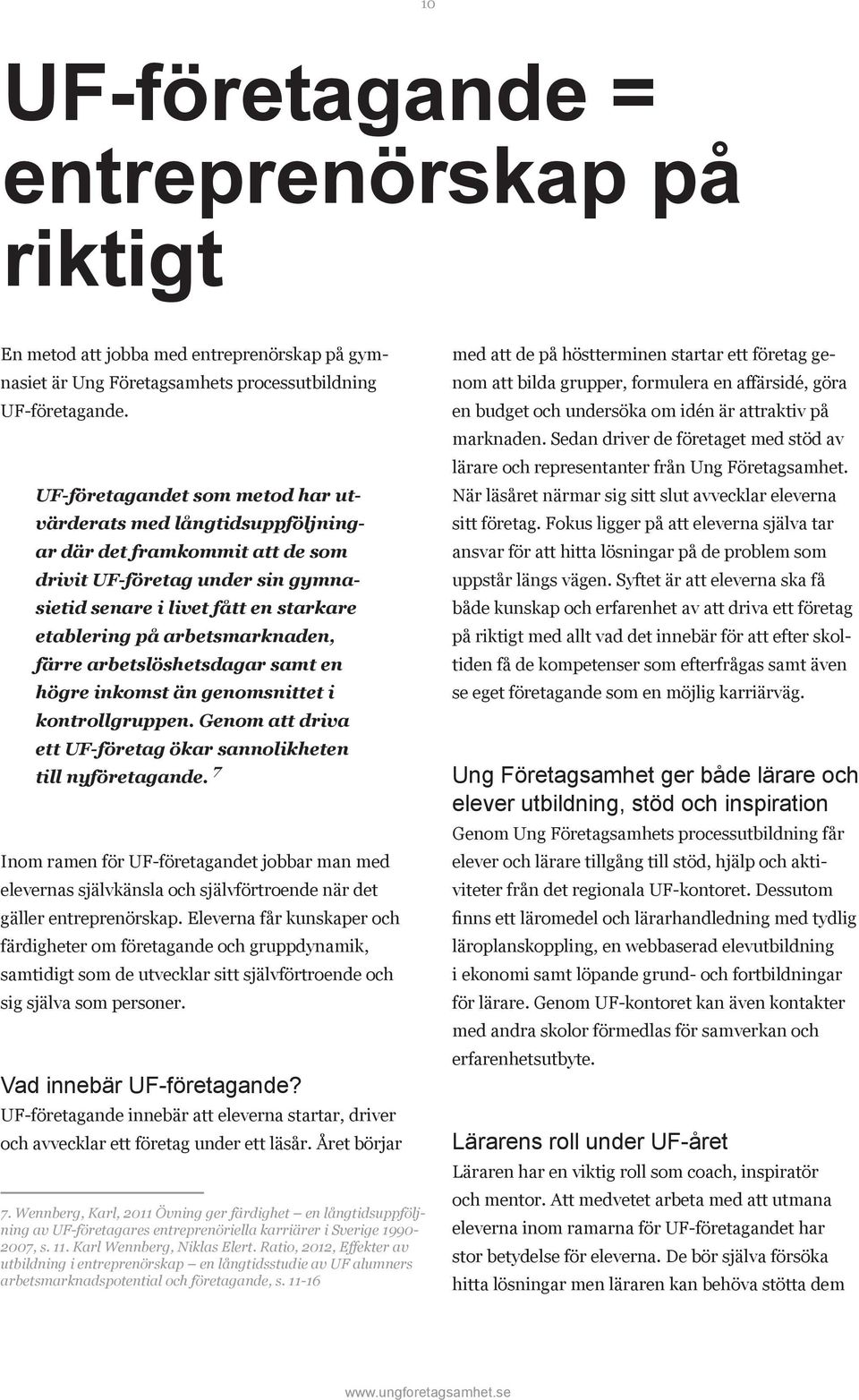 10

UF-företagande = entreprenörskap på riktigt

En metod att jobba med entreprenörskap på gymnasiet är Ung Företagsamhets processutbildning UF-företagande.

UF-företagandet som metod har utvärderats med långtidsuppföljningar där det framkommit att de som drivit UF-företag under sin gymnasietid senare i livet fått en starkare etablering på arbetsmarknaden, färre arbetslöshetsdagar samt en högre inkomst än genomsnittet i kontrollgruppen. Genom att driva ett UF-företag ökar sannolikheten till nyföretagande. $^7$

Inom ramen för UF-företagandet jobbar man med elevernas självkänsla och självförtroende när det gäller entreprenörskap. Eleverna får kunskaper och färdigheter om företagande och gruppdynamik, samtidigt som de utvecklar sitt självförtroende och sig själva som personer.

Vad innebär UF-företagande?
UF-företagande innebär att eleverna startar, driver och avvecklar ett företag under ett läsår. Året börjar

7. Wennberg, Karl, 2011 Övning ger färdighet – en långtidsuppföljning av UF-företagares entreprenöriella karriärer i Sverige 1990-2007, s. 11. Karl Wennberg, Niklas Elert. Ratio, 2012, Effekter av utbildning i entreprenörskap – en långtidsstudie av UF alumners arbetsmarknadspotential och företagande, s. 11-16

med att de på höstterminen startar ett företag genom att bilda grupper, formulera en affärsidé, göra en budget och undersöka om idén är attraktiv på marknaden. Sedan driver de företaget med stöd av lärare och representanter från Ung Företagsamhet. När läsåret närmar sig sitt slut avvecklar eleverna sitt företag. Fokus ligger på att eleverna själva tar ansvar för att hitta lösningar på de problem som uppstår längs vägen. Syftet är att eleverna ska få både kunskap och erfarenhet av att driva ett företag på riktigt med allt vad det innebär för att efter skoltiden få de kompetenser som efterfrågas samt även se eget företagande som en möjlig karriärväg.

Ung Företagsamhet ger både lärare och elever utbildning, stöd och inspiration
Genom Ung Företagsamhets processutbildning får elever och lärare tillgång till stöd, hjälp och aktiviteter från det regionala UF-kontoret. Dessutom finns ett läromedel och lärarhandledning med tydlig läroplanskoppling, en webbaserad elevutbildning i ekonomi samt löpande grund- och fortbildningar för lärare. Genom UF-kontoret kan även kontakter med andra skolor förmedlas för samverkan och erfarenhetsutbyte.

Lärarens roll under UF-året
Läraren har en viktig roll som coach, inspiratör och mentor. Att medvetet arbeta med att utmana eleverna inom ramarna för UF-företagandet har stor betydelse för eleverna. De bör själva försöka hitta lösningar men läraren kan behöva stötta dem

www.ungforetagsamhet.se